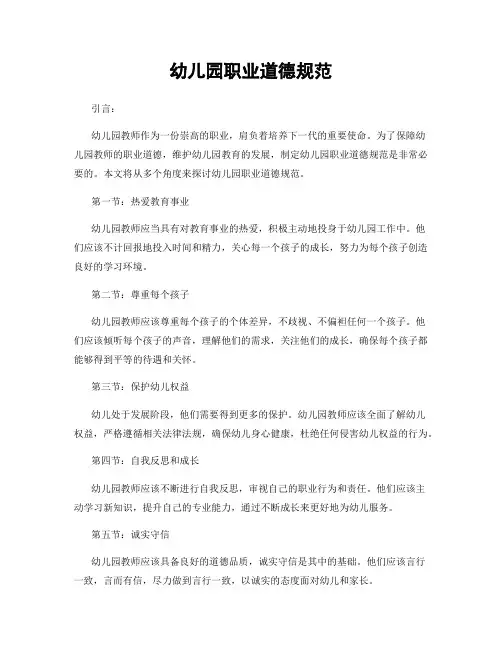 幼儿园职业道德规范

引言：

幼儿园教师作为一份崇高的职业，肩负着培养下一代的重要使命。为了保障幼儿园教师的职业道德，维护幼儿园教育的发展，制定幼儿园职业道德规范是非常必要的。本文将从多个角度来探讨幼儿园职业道德规范。

第一节：热爱教育事业

幼儿园教师应当具有对教育事业的热爱，积极主动地投身于幼儿园工作中。他们应该不计回报地投入时间和精力，关心每一个孩子的成长，努力为每个孩子创造良好的学习环境。

第二节：尊重每个孩子

幼儿园教师应该尊重每个孩子的个体差异，不歧视、不偏袒任何一个孩子。他们应该倾听每个孩子的声音，理解他们的需求，关注他们的成长，确保每个孩子都能够得到平等的待遇和关怀。

第三节：保护幼儿权益

幼儿处于发展阶段，他们需要得到更多的保护。幼儿园教师应该全面了解幼儿权益，严格遵循相关法律法规，确保幼儿身心健康，杜绝任何侵害幼儿权益的行为。

第四节：自我反思和成长

幼儿园教师应该不断进行自我反思，审视自己的职业行为和责任。他们应该主动学习新知识，提升自己的专业能力，通过不断成长来更好地为幼儿服务。

第五节：诚实守信

幼儿园教师应该具备良好的道德品质，诚实守信是其中的基础。他们应该言行一致，言而有信，尽力做到言行一致，以诚实的态度面对幼儿和家长。